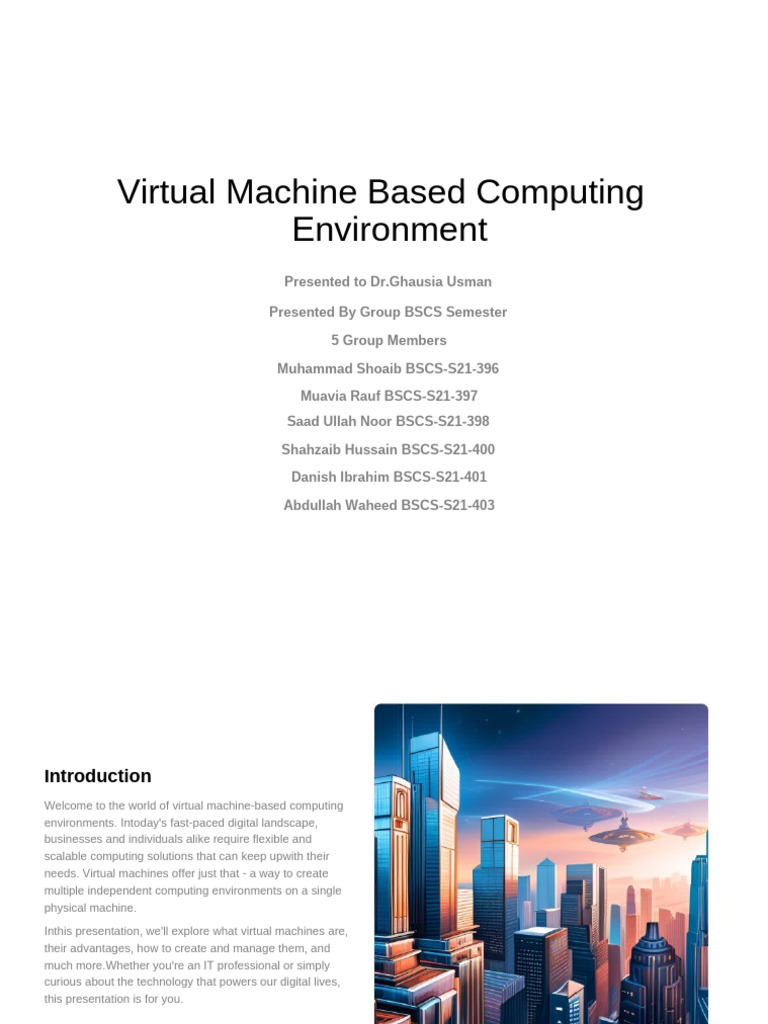 Virtual Machine Based Computing Environment

Presented to Dr.Ghausia Usman

Presented By Group BSCS Semester

5 Group Members

Muhammad Shoaib BSCS-S21-396

Muavia Rauf BSCS-S21-397

Saad Ullah Noor BSCS-S21-398

Shahzaib Hussain BSCS-S21-400

Danish Ibrahim BSCS-S21-401

Abdullah Waheed BSCS-S21-403

Introduction

Welcome to the world of virtual machine-based computing environments. Intoday's fast-paced digital landscape, businesses and individuals alike require flexible and scalable computing solutions that can keep upwith their needs. Virtual machines offer just that - a way to create multiple independent computing environments on a single physical machine.

Inthis presentation, we'll explore what virtual machines are, their advantages, how to create and manage them, and much more.Whether you're an IT professional or simply curious about the technology that powers our digital lives, this presentation is for you.